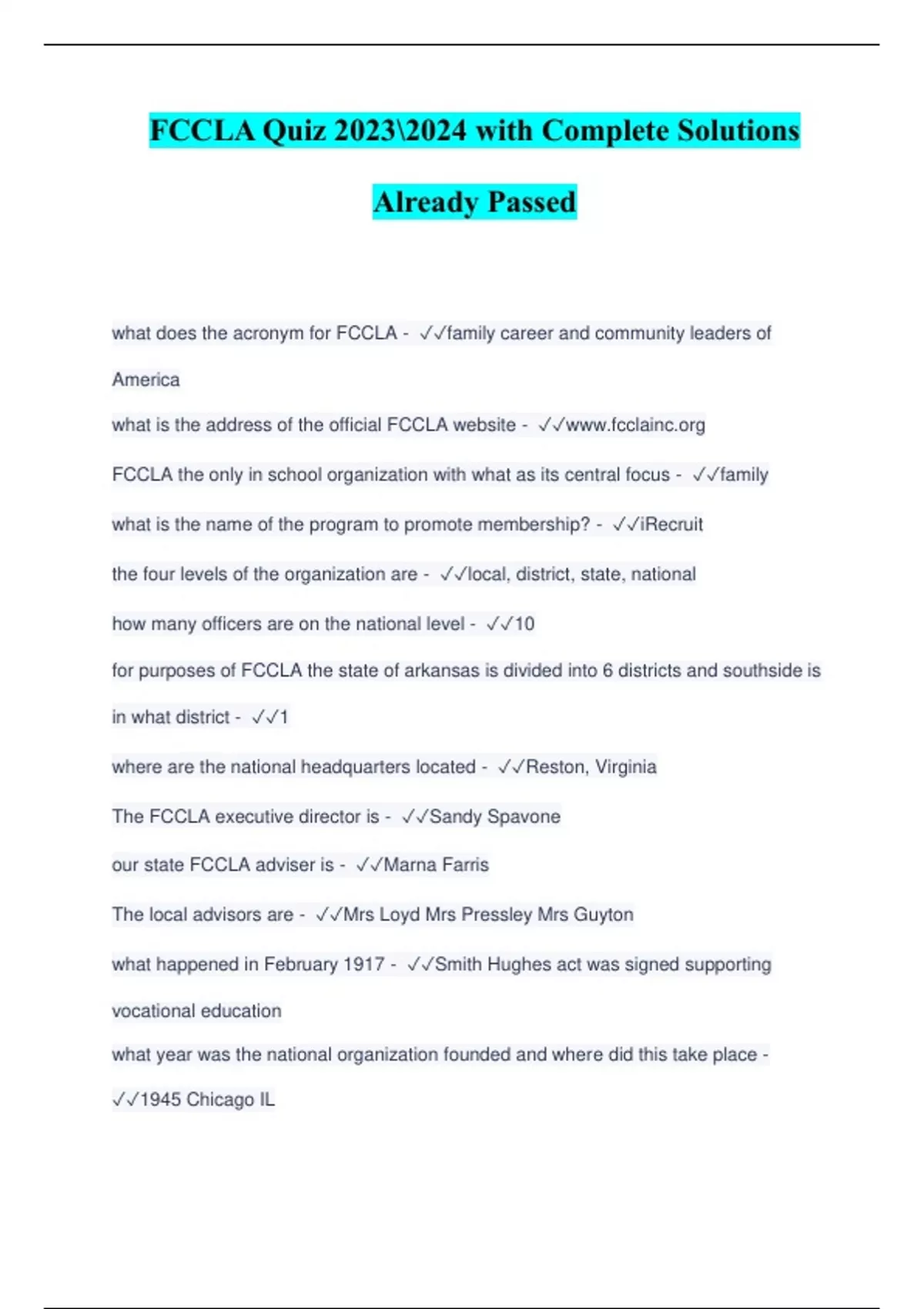 FCCLA Quiz 2023\2024 with Complete Solutions Already Passed

what does the acronym for FCCLA - ✓✓family career and community leaders of America

what is the address of the official FCCLA website - ✓✓www.fcclainc.org

FCCLA the only in school organization with what as its central focus - ✓✓family

what is the name of the program to promote membership? - ✓✓iRecruit

the four levels of the organization are - ✓✓local, district, state, national

how many officers are on the national level - ✓✓10

for purposes of FCCLA the state of arkansas is divided into 6 districts and southside is in what district - ✓✓1

where are the national headquarters located - ✓✓Reston, Virginia

The FCCLA executive director is - ✓✓Sandy Spavone

our state FCCLA adviser is - ✓✓Marna Farris

The local advisors are - ✓✓Mrs Loyd Mrs Pressley Mrs Guyton

what happened in February 1917 - ✓✓Smith Hughes act was signed supporting vocational education

what year was the national organization founded and where did this take place - ✓✓1945 Chicago IL